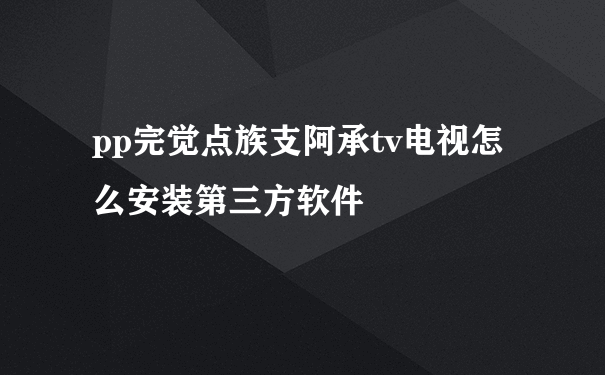 pp完觉点族支阿承tv电视怎么安装第三方软件